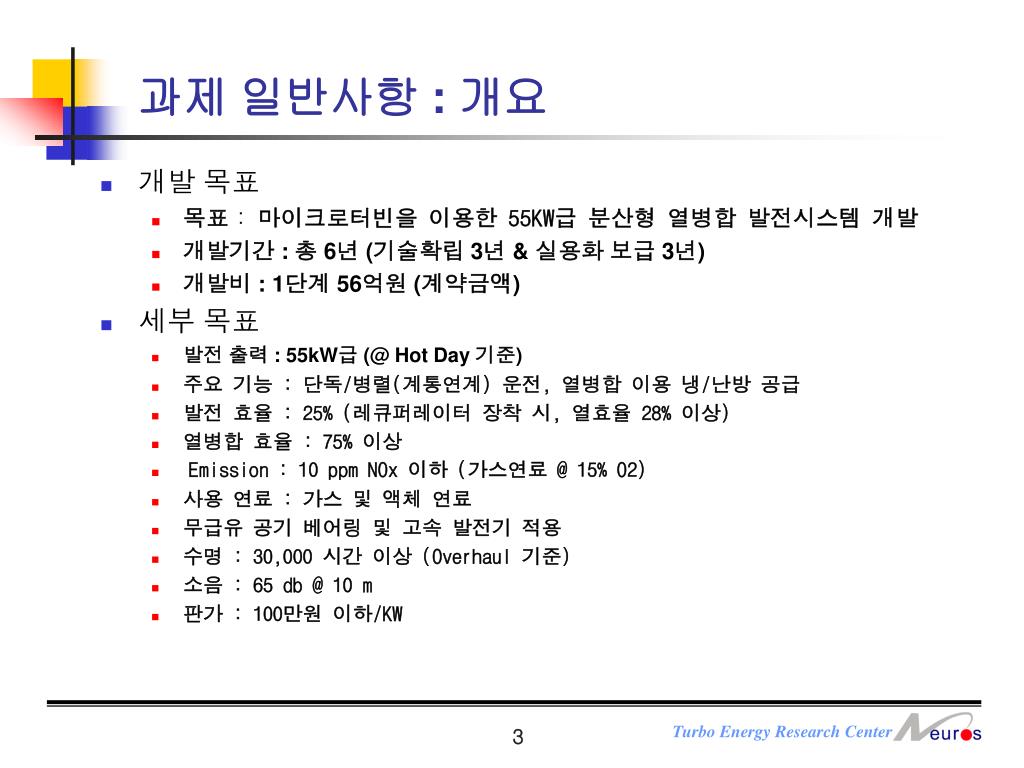 과제 일반사항 : 개요

개발 목표

목표 : 마이크로터빈을 이용한 55KW급 분산형 열병합 발전시스템 개발

개발기간 : 총 6년 (기술확립 3년 & 실용화 보급 3년)

개발비 : 1단계 56억원 (계약금액)

세부 목표

발전 출력 : 55kW급 (@ Hot Day 기준)

주요 기능 : 단독/병렬(계통연계) 운전, 열병합 이용 냉/난방 공급

발전 효율 : 25% (레큐퍼레이터 장착 시, 열효율 28% 이상)

열병합 효율 : 75% 이상

Emission : 10 ppm NOx 이하 (가스연료 @ 15% O2)

사용 연료 : 가스 및 액체 연료

무급유 공기 베어링 및 고속 발전기 적용

수명 : 30,000 시간 이상 (Overhaul 기준)

소음 : 65 db @ 10 m

판가 : 100만원 이하/KW

3

Turbo Energy Research Center Neuros